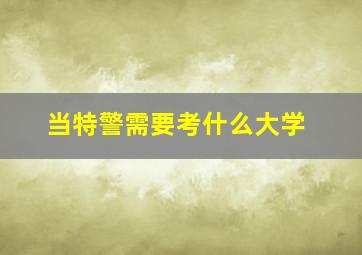 当特警需要考什么大学